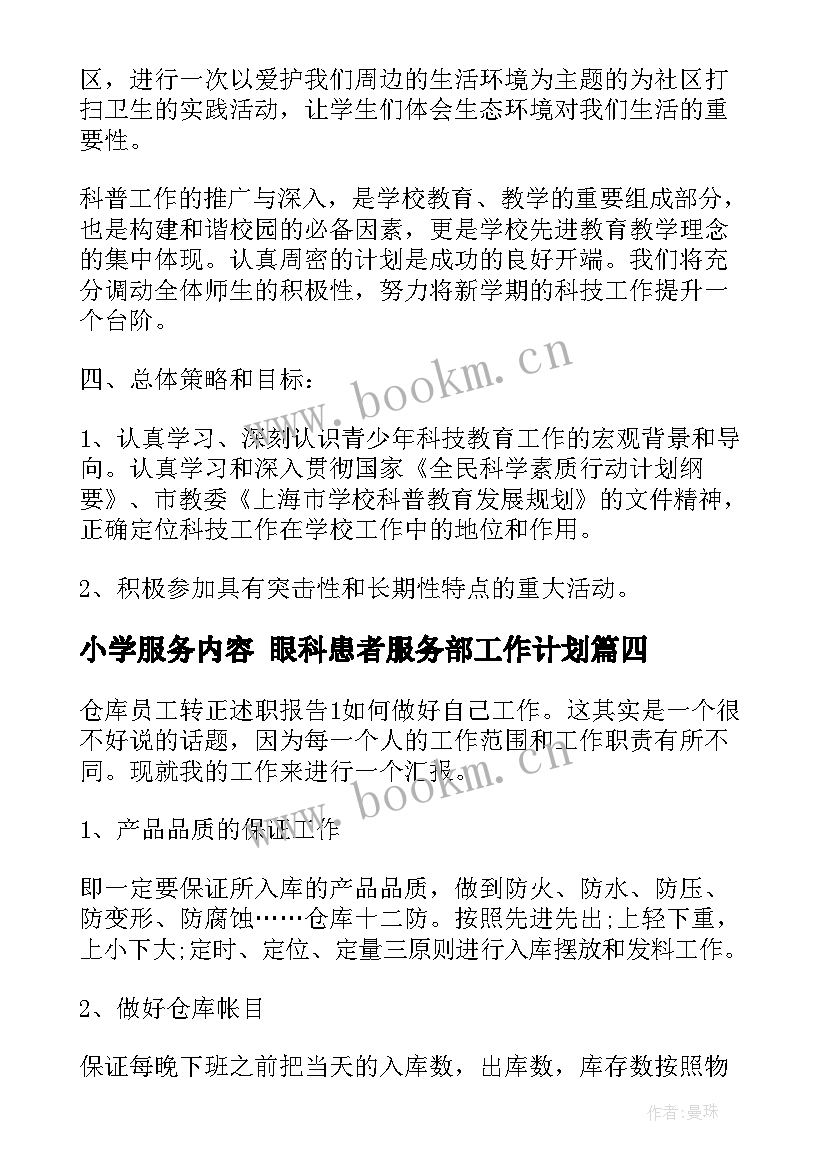 区，进行一次以爱护我们周边的生活环境为主题的为社区打扫卫生的实践活动，让学生们体会生态环境对我们生活的重要性。

科普工作的推广与深入，是学校教育、教学的重要组成部分，也是构建和谐校园的必备因素，更是学校先进教育教学理念的集中体现。认真周密的计划是成功的良好开端。我们将充分调动全体师生的积极性，努力将新学期的科技工作提升一个台阶。

四、总体策略和目标：

1、认真学习、深刻认识青少年科技教育工作的宏观背景和导向。认真学习和深入贯彻国家《全民科学素质行动计划纲要》、市教委《上海市学校科普教育发展规划》的文件精神，正确定位科技工作在学校工作中的地位和作用。

2、积极参加具有突击性和长期性特点的重大活动。

小学服务内容 眼科患者服务部工作计划篇四

仓库员工转正述职报告1如何做好自己工作。这其实是一个很不好说的话题，因为每一个人的工作范围和工作职责有所不同。现就我的工作来进行一个汇报。

1、产品品质的保证工作

即一定要保证所入库的产品品质，做到防火、防水、防压、防变形、防腐蚀……仓库十二防。按照先进先出;上轻下重，上小下大;定时、定位、定量三原则进行入库摆放和发料工作。

2、做好仓库帐目

保证每晚下班之前把当天的入库数，出库数，库存数按照物

www.bookm.cn

www.bookm.cn

作者：曼珠